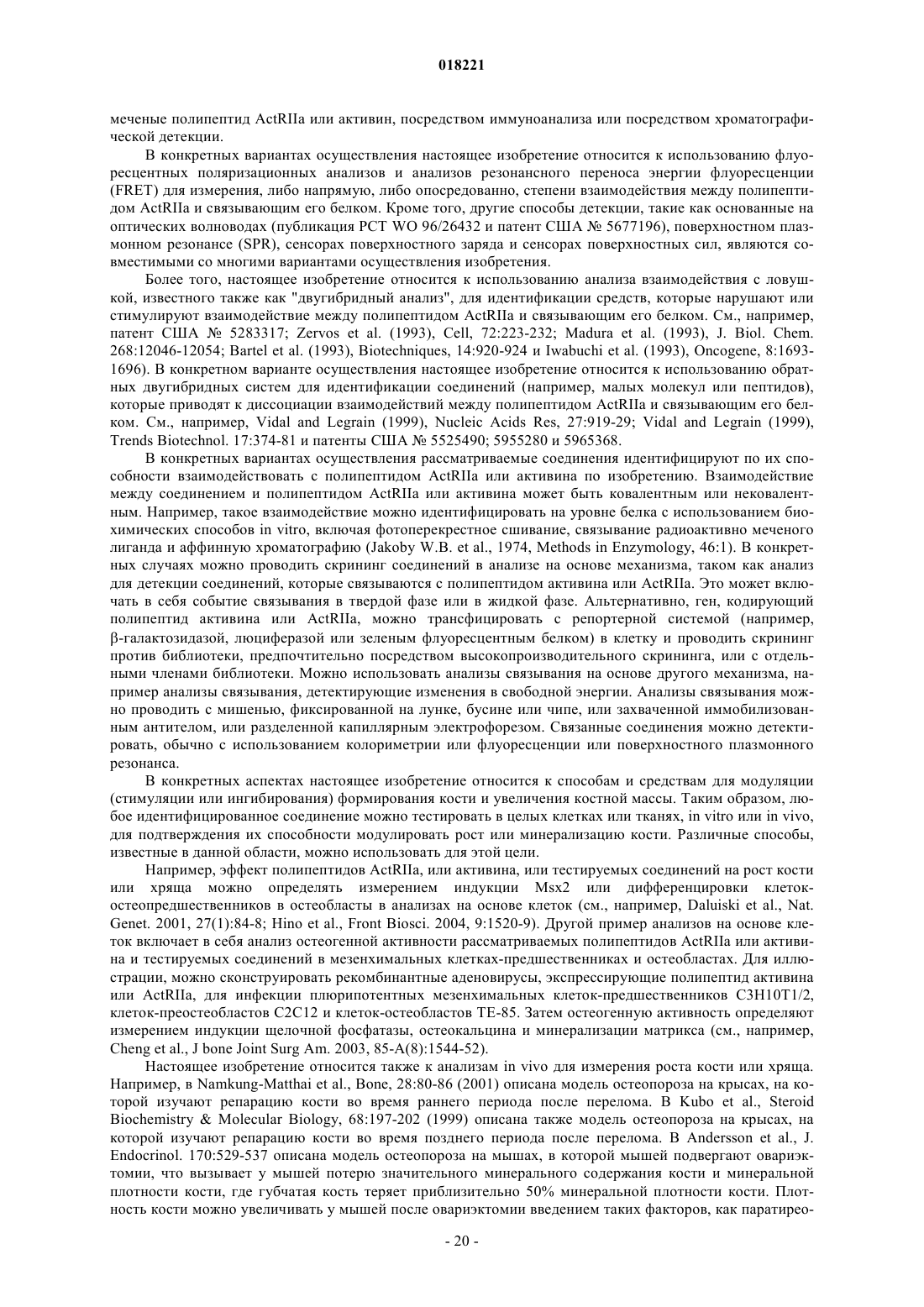 018221

меченые полипептид ActRIIa или активин, посредством иммуноанализа или посредством хроматографической детекции.

В конкретных вариантах осуществления настоящее изобретение относится к использованию флуоресцентных поляризационных анализов и анализов резонансного переноса энергии флуоресценции (FRET) для измерения, либо напрямую, либо опосредованно, степени взаимодействия между полипептидом ActRIIa и связывающим его белком. Кроме того, другие способы детекции, такие как основанные на оптических волноводах (публикация PCT WO 96/26432 и патент США № 5677196), поверхностном плазмонном резонансе (SPR), сенсорах поверхностного заряда и сенсорах поверхностных сил, являются совместимыми со многими вариантами осуществления изобретения.

Более того, настоящее изобретение относится к использованию анализа взаимодействия с ловушкой, известного также как "двугибридный анализ", для идентификации средств, которые нарушают или стимулируют взаимодействие между полипептидом ActRIIa и связывающим его белком. См., например, патент США № 5283317; Zervos et al. (1993), Cell, 72:223-232; Madura et al. (1993), J. Biol. Chem. 268:12046-12054; Bartel et al. (1993), Biotechniques, 14:920-924 и Iwabuchi et al. (1993), Oncogene, 8:1693-1696). В конкретном варианте осуществления настоящее изобретение относится к использованию обратных двугибридных систем для идентификации соединений (например, малых молекул или пептидов), которые приводят к диссоциации взаимодействий между полипептидом ActRIIa и связывающим его белком. См., например, Vidal and Legrain (1999), Nucleic Acids Res, 27:919-29; Vidal and Legrain (1999), Trends Biotechnol. 17:374-81 и патенты США № 5525490; 5955280 и 5965368.

В конкретных вариантах осуществления рассматриваемые соединения идентифицируют по их способности взаимодействовать с полипептидом ActRIIa или активина по изобретению. Взаимодействие между соединением и полипептидом ActRIIa или активина может быть ковалентным или нековалентным. Например, такое взаимодействие можно идентифицировать на уровне белка с использованием биохимических способов in vitro, включая фотоперекрестное сшивание, связывание радиоактивно меченого лиганда и аффинную хроматографию (Jakoby W.B. et al., 1974, Methods in Enzymology, 46:1). В конкретных случаях можно проводить скрининг соединений в анализе на основе механизма, таком как анализ для детекции соединений, которые связываются с полипептидом активина или ActRIIa. Это может включать в себя событие связывания в твердой фазе или в жидкой фазе. Альтернативно, ген, кодирующий полипептид активина или ActRIIa, можно трансфицировать с репортерной системой (например, β-галактозидазой, люциферазой или зеленым флуоресцентным белком) в клетку и проводить скрининг против библиотеки, предпочтительно посредством высокопроизводительного скрининга, или с отдельными членами библиотеки. Можно использовать анализы связывания на основе другого механизма, например анализы связывания, детектирующие изменения в свободной энергии. Анализы связывания можно проводить с мишенью, фиксированной на лунке, бусине или чипе, или захваченной иммобилизованным антителом, или разделенной капиллярным электрофорезом. Связанные соединения можно детектировать, обычно с использованием колориметрии или флуоресценции или поверхностного плазмонного резонанса.

В конкретных аспектах настоящее изобретение относится к способам и средствам для модуляции (стимуляции или ингибирования) формирования кости и увеличения костной массы. Таким образом, любое идентифицированное соединение можно тестировать в целых клетках или тканях, in vitro или in vivo, для подтверждения их способности модулировать рост или минерализацию кости. Различные способы, известные в данной области, можно использовать для этой цели.

Например, эффект полипептидов ActRIIa, или активина, или тестируемых соединений на рост кости или хряща можно определять измерением индукции Msx2 или дифференцировки клеток-остеопредшественников в остеобласты в анализах на основе клеток (см., например, Daluiski et al., Nat. Genet. 2001, 27(1):84-8; Hino et al., Front Biosci. 2004, 9:1520-9). Другой пример анализов на основе клеток включает в себя анализ остеогенной активности рассматриваемых полипептидов ActRIIa или активина и тестируемых соединений в мезенхимальных клетках-предшественниках и остеобластах. Для иллюстрации, можно сконструировать рекомбинантные аденовирусы, экспрессирующие полипептид активина или ActRIIa, для инфекции плюрипотентных мезенхимальных клеток-предшественников C3H10T1/2, клеток-преостеобластов C2C12 и клеток-остеобластов TE-85. Затем остеогенную активность определяют измерением индукции щелочной фосфатазы, остеокальцина и минерализации матрикса (см., например, Cheng et al., J bone Joint Surg Am. 2003, 85-A(8):1544-52).

Настоящее изобретение относится также к анализам in vivo для измерения роста кости или хряща. Например, в Namkung-Matthai et al., Bone, 28:80-86 (2001) описана модель остеопороза на крысах, на которой изучают репарацию кости во время раннего периода после перелома. В Kubo et al., Steroid Biochemistry & Molecular Biology, 68:197-202 (1999) описана также модель остеопороза на крысах, на которой изучают репарацию кости во время позднего периода после перелома. В Andersson et al., J. Endocrinol. 170:529-537 описана модель остеопороза на мышах, в которой мышей подвергают овариэктомии, что вызывает у мышей потерю значительного минерального содержания кости и минеральной плотности кости, где губчатая кость теряет приблизительно 50% минеральной плотности кости. Плотность кости можно увеличивать у мышей после овариэктомии введением таких факторов, как паратирео-

- 20 -